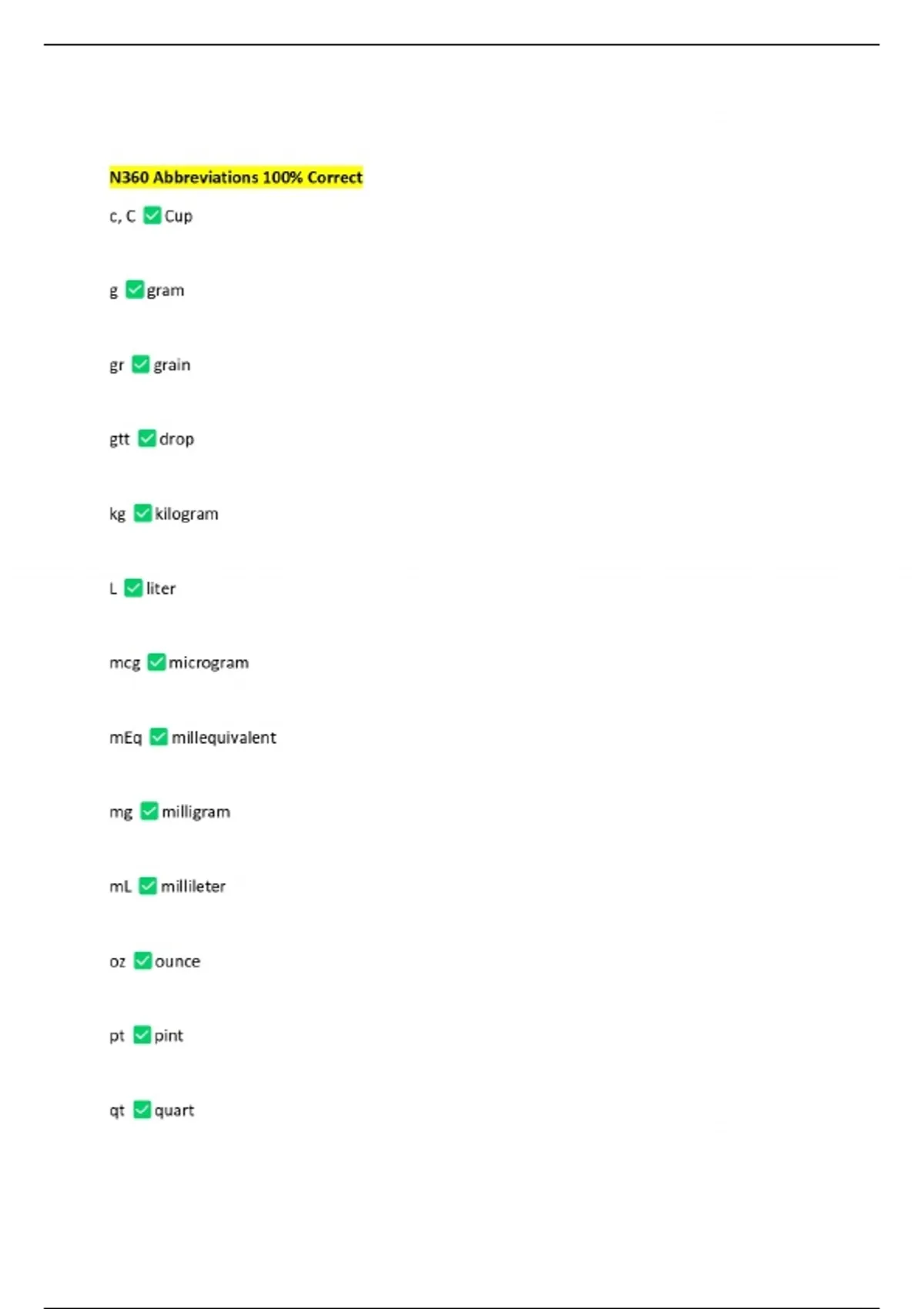 N360 Abbreviations 100% Correct

c, C ☑ Cup

g ☑ gram

gr ☑ grain

gtt ☑ drop

kg ☑ kilogram

L ☑ liter

mcg ☑ microgram

mEq ☑ millequivalent

mg ☑ milligram

mL ☑ millileter

oz ☑ ounce

pt ☑ pint

qt ☑ quart